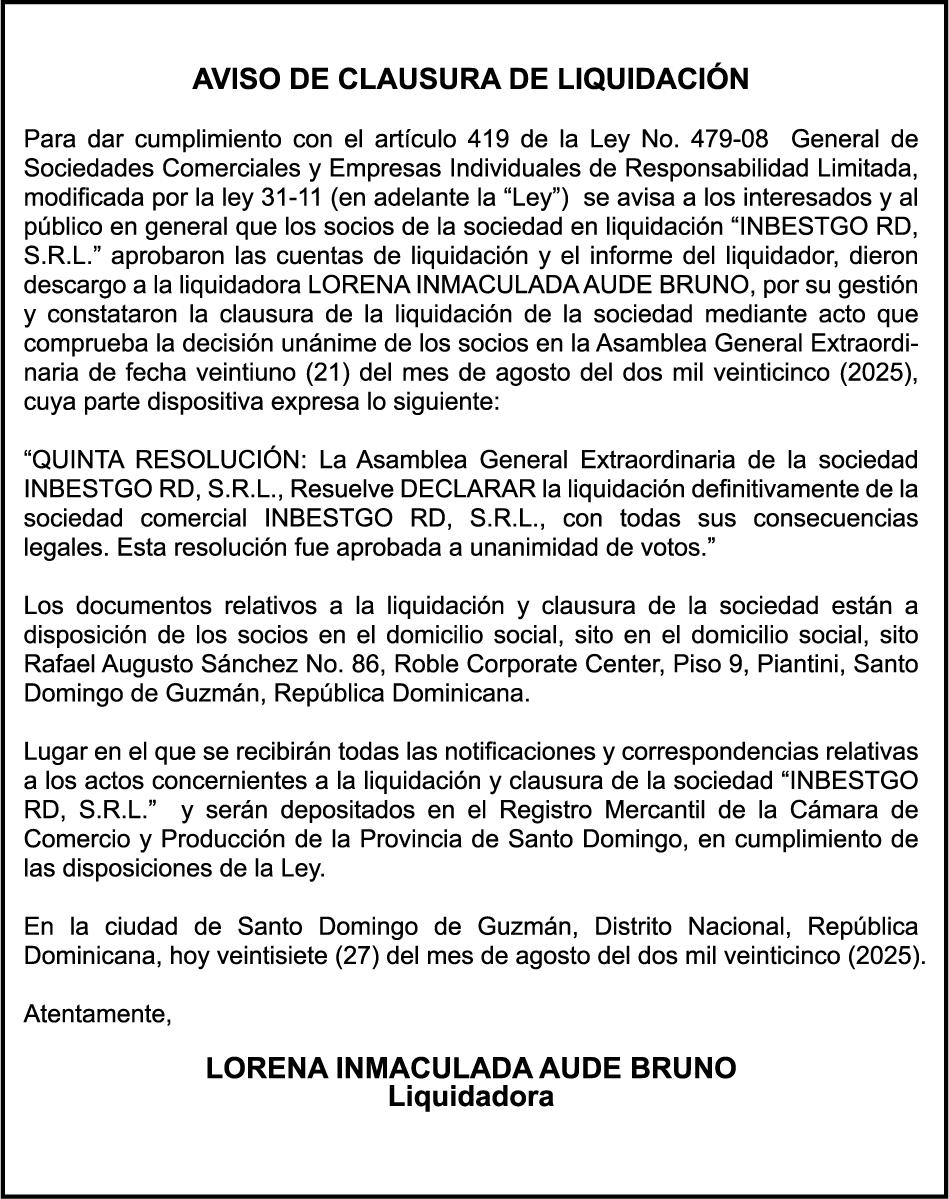 AVISO DE CLAUSURA DE LIQUIDACIÓN

Para dar cumplimiento con el artículo 419 de la Ley No. 479-08 General de Sociedades Comerciales y Empresas Individuales de Responsabilidad Limitada, modificada por la ley 31-11 (en adelante la “Ley”) se avisa a los interesados y al público en general que los socios de la sociedad en liquidación “INBESTGO RD, S.R.L.” aprobaron las cuentas de liquidación y el informe del liquidador, dieron descargo a la liquidadora LORENA INMACULADA AUDE BRUNO, por su gestión y constataron la clausura de la liquidación de la sociedad mediante acto que comprueba la decisión unánime de los socios en la Asamblea General Extraordinaria de fecha veintiuno (21) del mes de agosto del dos mil veinticinco (2025), cuya parte dispositiva expresa lo siguiente:

“QUINTA RESOLUCIÓN: La Asamblea General Extraordinaria de la sociedad INBESTGO RD, S.R.L., Resuelve DECLARAR la liquidación definitivamente de la sociedad comercial INBESTGO RD, S.R.L., con todas sus consecuencias legales. Esta resolución fue aprobada a unanimidad de votos.”

Los documentos relativos a la liquidación y clausura de la sociedad están a disposición de los socios en el domicilio social, sito en el domicilio social, sito Rafael Augusto Sánchez No. 86, Roble Corporate Center, Piso 9, Piantini, Santo Domingo de Guzmán, República Dominicana.

Lugar en el que se recibirán todas las notificaciones y correspondencias relativas a los actos concernientes a la liquidación y clausura de la sociedad “INBESTGO RD, S.R.L.” y serán depositados en el Registro Mercantil de la Cámara de Comercio y Producción de la Provincia de Santo Domingo, en cumplimiento de las disposiciones de la Ley.

En la ciudad de Santo Domingo de Guzmán, Distrito Nacional, República Dominicana, hoy veintisiete (27) del mes de agosto del dos mil veinticinco (2025).

Atentamente,

LORENA INMACULADA AUDE BRUNO
Liquidadora